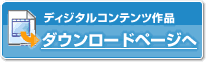 ディジタルコンテンツ作品
ダウンロードページへ